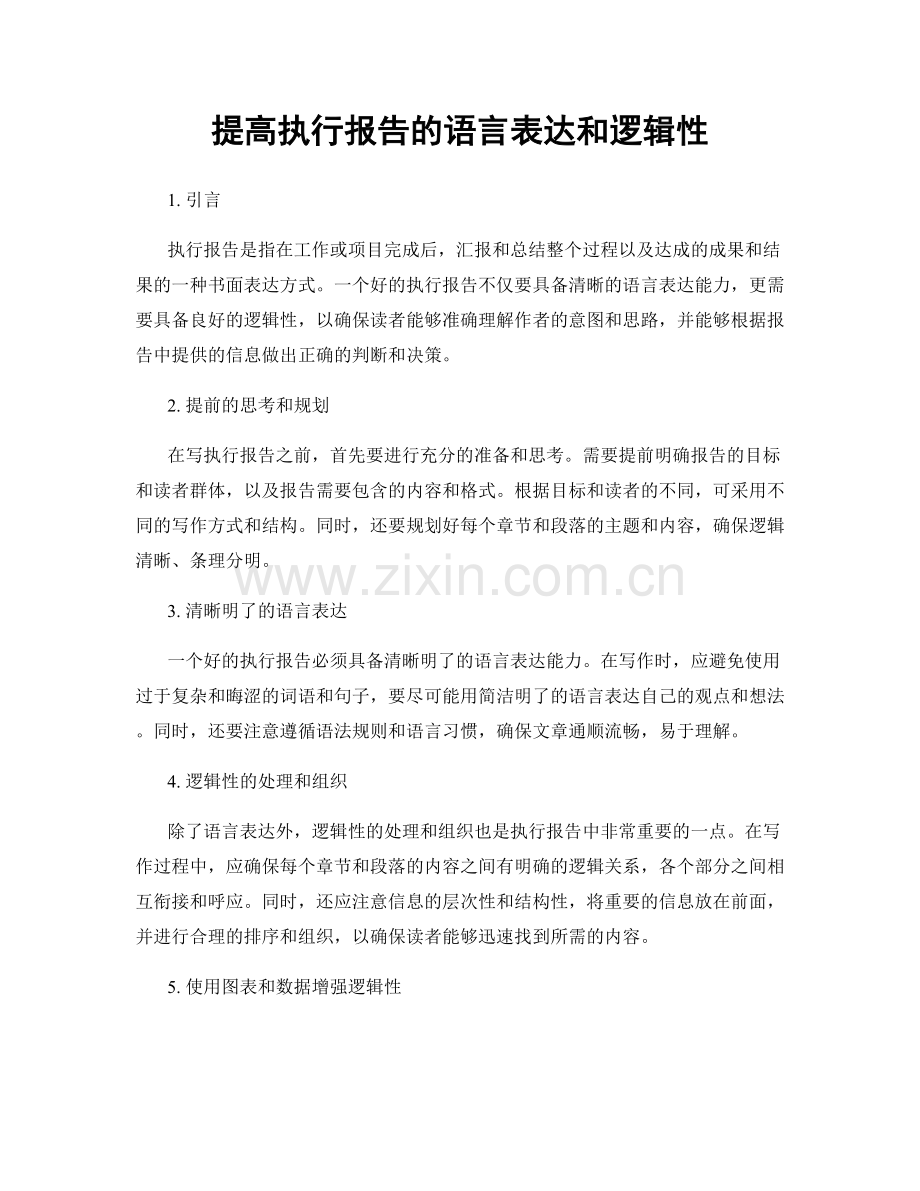 提高执行报告的语言表达和逻辑性

1.引言

执行报告是指在工作或项目完成后，汇报和总结整个过程以及达成的成果和结果的一种书面表达方式。一个好的执行报告不仅要具备清晰的语言表达能力，更需要具备良好的逻辑性，以确保读者能够准确理解作者的意图和思路，并能够根据报告中提供的信息做出正确的判断和决策。

2.提前的思考和规划

在写执行报告之前，首先要进行充分的准备和思考。需要提前明确报告的目标和读者群体，以及报告需要包含的内容和格式。根据目标和读者的不同，可采用不同的写作方式和结构。同时，还要规划好每个章节和段落的主题和内容，确保逻辑清晰、条理分明。

3.清晰明了的语言表达

一个好的执行报告必须具备清晰明了的语言表达能力。在写作时，应避免使用过于复杂和晦涩的词语和句子，要尽可能用简洁明了的语言表达自己的观点和想法。同时，还要注意遵循语法规则和语言习惯，确保文章通顺流畅，易于理解。

4.逻辑性的处理和组织

除了语言表达外，逻辑性的处理和组织也是执行报告中非常重要的一点。在写作过程中，应确保每个章节和段落的内容之间有明确的逻辑关系，各个部分之间相互衔接和呼应。同时，还应注意信息的层次性和结构性，将重要的信息放在前面，并进行合理的排序和组织，以确保读者能够迅速找到所需的内容。

5.使用图表和数据增强逻辑性

www.zixin.com.cn